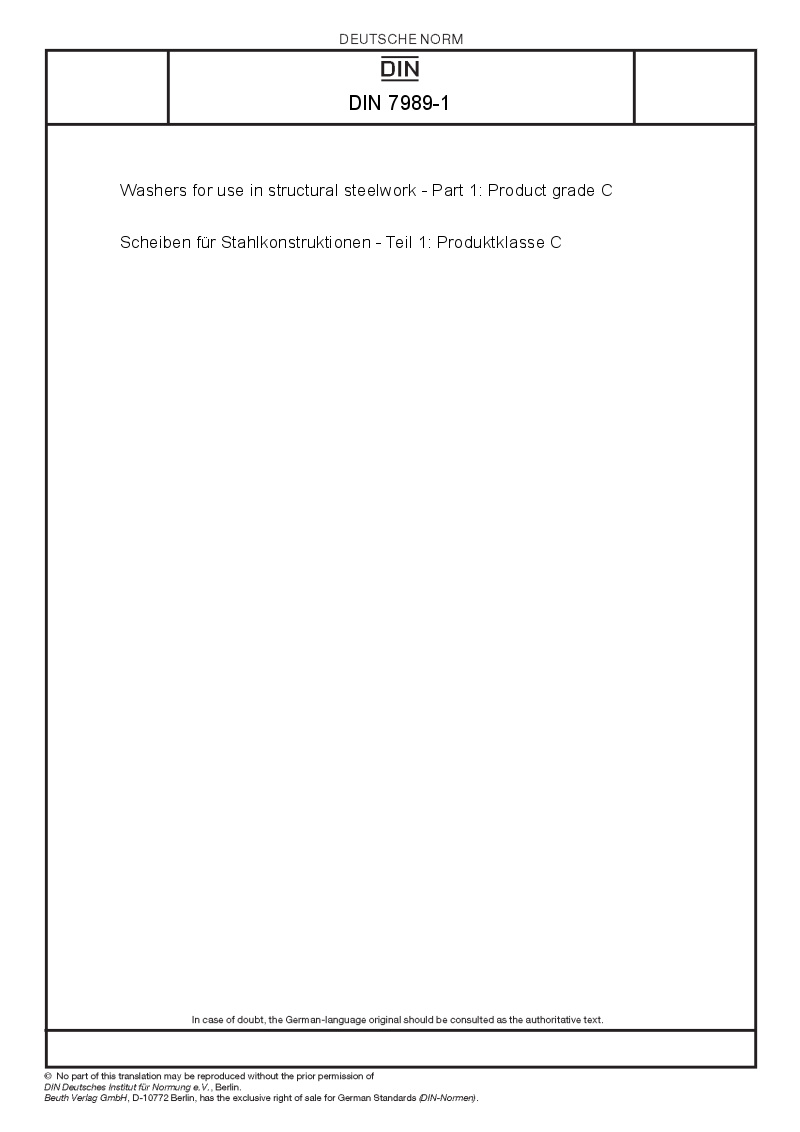 DEUTSCHE NORM

DIN

DIN 7989-1

Washers for use in structural steelwork - Part 1: Product grade C

Scheiben für Stahlkonstruktionen - Teil 1: Produktklasse C

In case of doubt, the German-language original should be consulted as the authoritative text.

© No part of this translation may be reproduced without the prior permission of DIN Deutsches Institut für Normung e.V., Berlin.
Beuth Verlag GmbH, D-10772 Berlin, has the exclusive right of sale for German Standards (DIN-Normen).